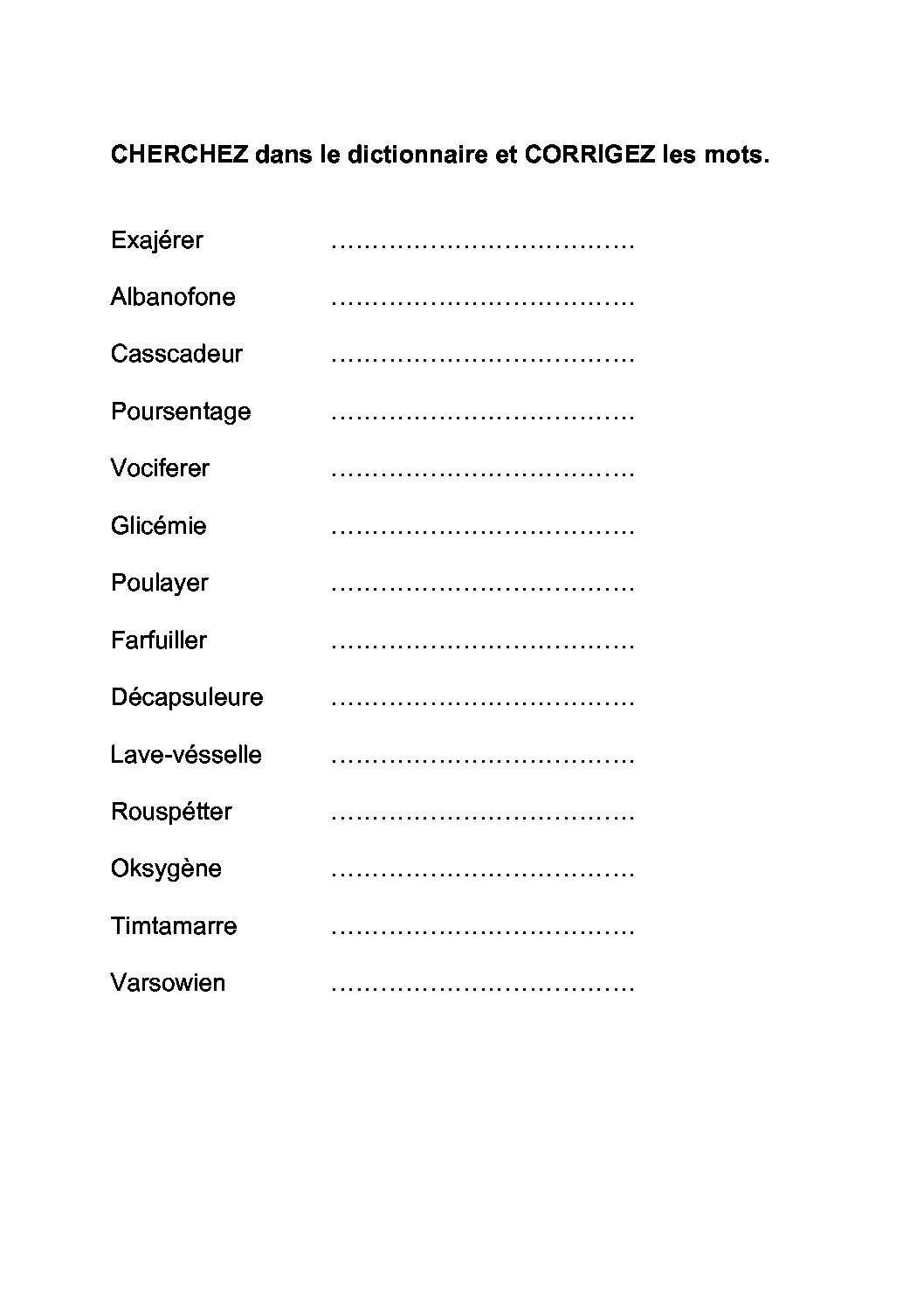 CHERCHEZ dans le dictionnaire et CORRIGEZ les mots.

Exajérer ……………………………….

Albanofone ……………………………….

Casscadeur ……………………………….

Poursentage ……………………………….

Vociferer ……………………………….

Glicémie ……………………………….

Poulayer ……………………………….

Farfuiller ……………………………….

Décapsuleure ……………………………….

Lave-vésselle ……………………………….

Rouspétter ……………………………….

Oksygène ……………………………….

Timtamarre ……………………………….

Varsowien ……………………………….